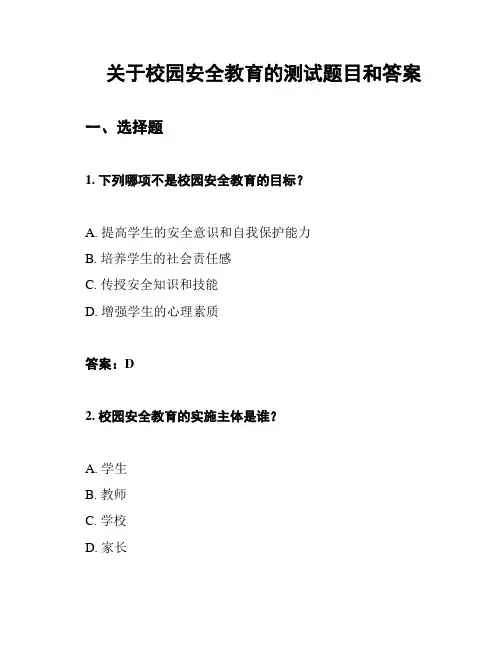 关于校园安全教育的测试题目和答案

一、选择题

1. 下列哪项不是校园安全教育的目标？

A. 提高学生的安全意识和自我保护能力
B. 培养学生的社会责任感
C. 传授安全知识和技能
D. 增强学生的心理素质

答案：D

2. 校园安全教育的实施主体是谁？

A. 学生
B. 教师
C. 学校
D. 家长